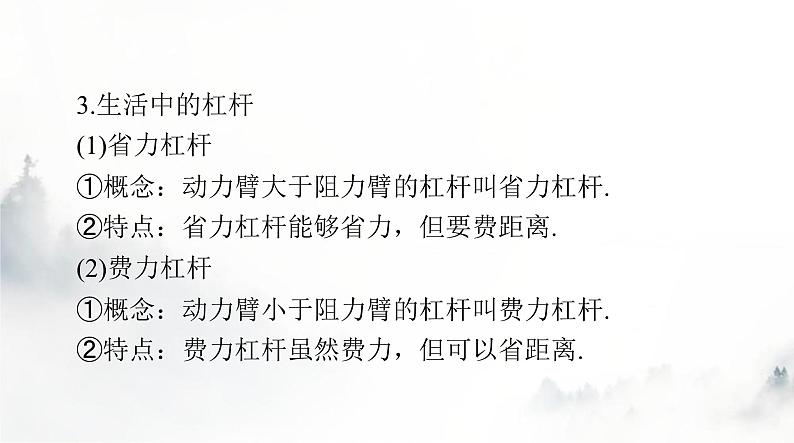 3.生活中的杠杆

(1)省力杠杆

①概念：动力臂大于阻力臂的杠杆叫省力杠杆.

②特点：省力杠杆能够省力，但要费距离.

(2)费力杠杆

①概念：动力臂小于阻力臂的杠杆叫费力杠杆.

②特点：费力杠杆虽然费力，但可以省距离.